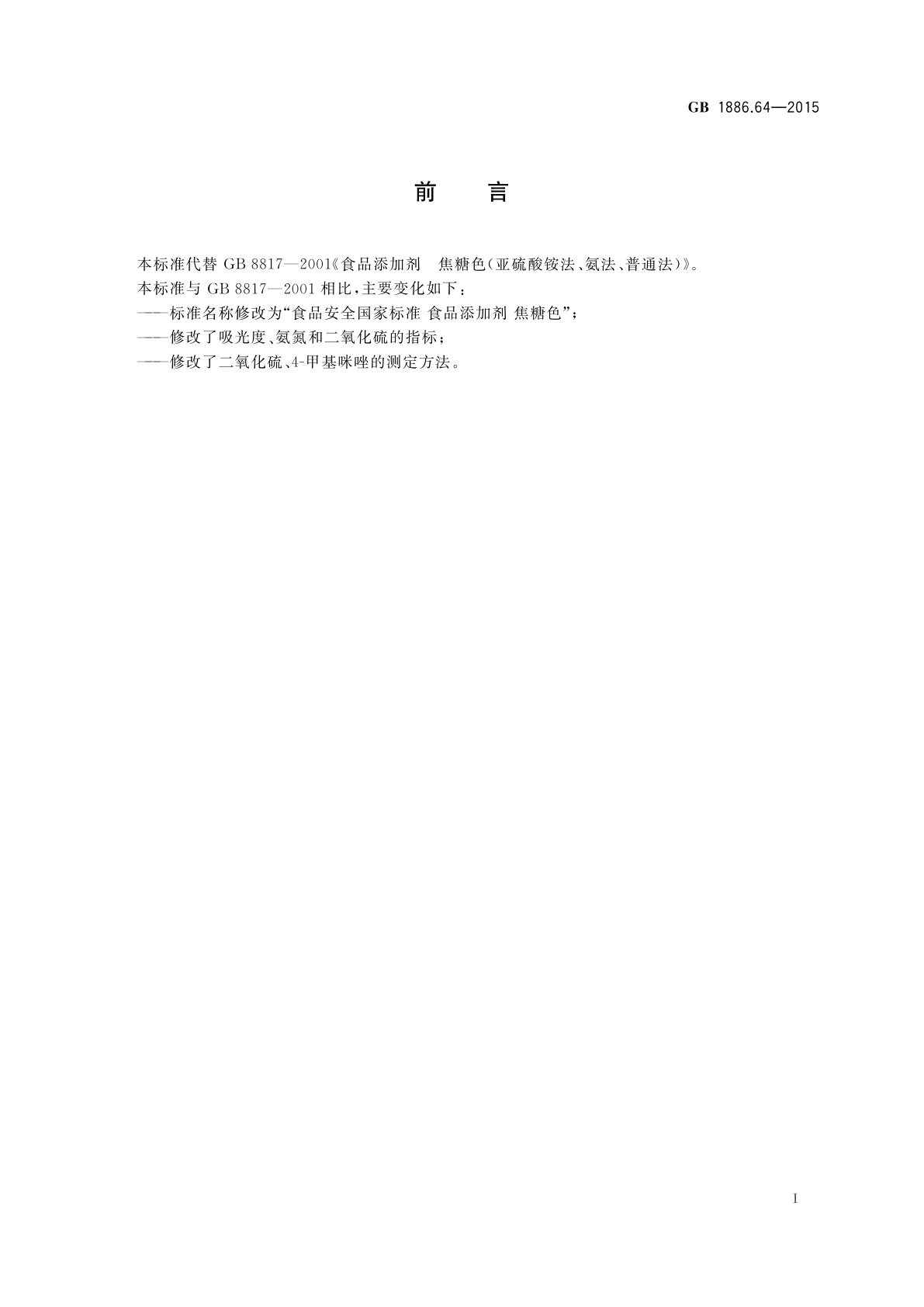 GB 1886.64—2015

前　言

本标准代替 GB 8817—2001《食品添加剂　焦糖色(亚硫酸铵法、氨法、普通法)》。

本标准与 GB 8817—2001 相比，主要变化如下：

——标准名称修改为“食品安全国家标准 食品添加剂 焦糖色”；

——修改了吸光度、氨氮和二氧化硫的指标；

——修改了二氧化硫、4-甲基咪唑的测定方法。

I